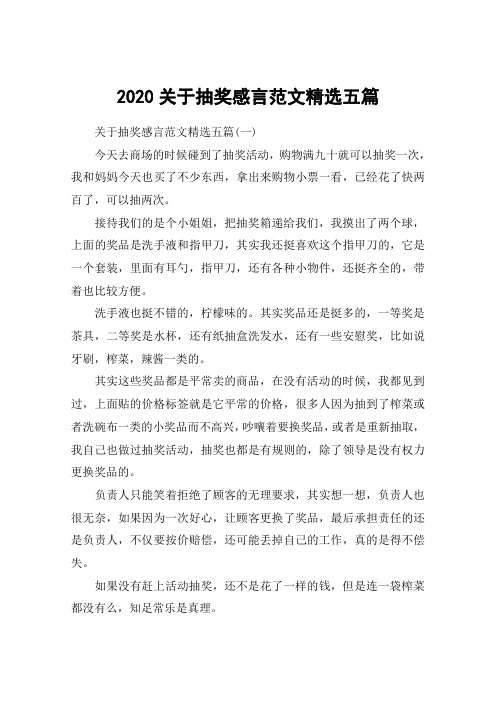 2020 关于抽奖感言范文精选五篇

关于抽奖感言范文精选五篇(一)

今天去商场的时候碰到了抽奖活动，购物满九十就可以抽奖一次，我和妈妈今天也买了不少东西，拿出来购物小票一看，已经花了快两百了，可以抽两次。

接待我们的是个小姐姐，把抽奖箱递给我们，我摸出了两个球，上面的奖品是洗手液和指甲刀，其实我还挺喜欢这个指甲刀的，它是一个套装，里面有耳勺，指甲刀，还有各种小物件，还挺齐全的，带着也比较方便。

洗手液也挺不错的，柠檬味的。其实奖品还是挺多的，一等奖是茶具，二等奖是水杯，还有纸抽盒洗发水，还有一些安慰奖，比如说牙刷，榨菜，辣酱一类的。

其实这些奖品都是平常卖的商品，在没有活动的时候，我都见到过，上面贴的价格标签就是它平常的价格，很多人因为抽到了榨菜或者洗碗布一类的小奖品而不高兴，吵嚷着要换奖品，或者是重新抽取，我自己也做过抽奖活动，抽奖也都是有规则的，除了领导是没有权力更换奖品的。

负责人只能笑着拒绝了顾客的无理要求，其实想一想，负责人也很无奈，如果因为一次好心，让顾客更换了奖品，最后承担责任的还是负责人，不仅要按价赔偿，还可能丢掉自己的工作，真的是得不偿失。

如果没有赶上活动抽奖，还不是花了一样的钱，但是连一袋榨菜都没有么，知足常乐是真理。